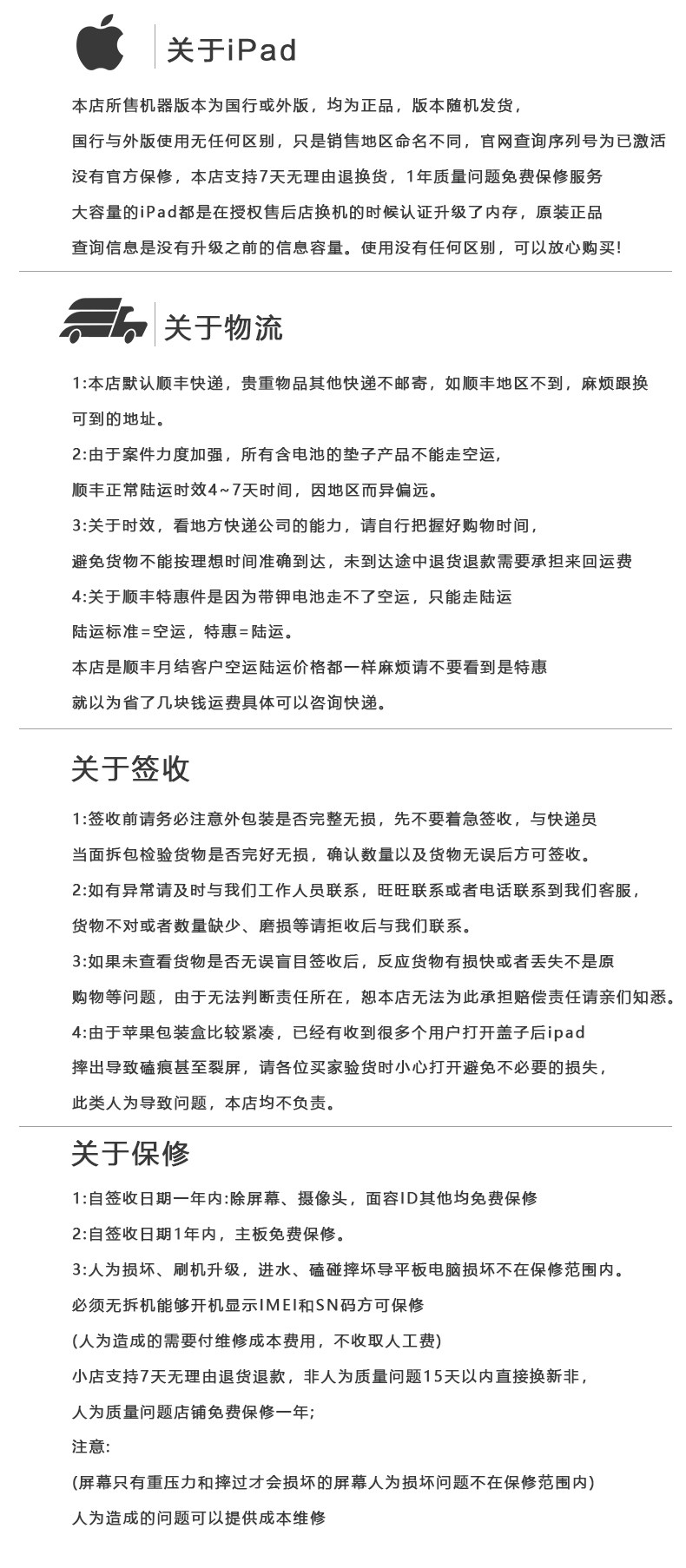 关于iPad

本店所售机器版本为国行或外版，均为正品，版本随机发货，

国行与外版使用无任何区别，只是销售地区命名不同，官网查询序列号为已激活

没有官方保修，本店支持7天无理由退换货，1年质量问题免费保修服务

大容量的iPad都是在授权售后店换机的时候认证升级了内存，原装正品

查询信息是没有升级之前的信息容量。使用没有任何区别，可以放心购买!

关于物流

1:本店默认顺丰快递，贵重物品其他快递不邮寄，如顺丰地区不到，麻烦跟换

可到的地址。

2:由于案件力度加强，所有含电池的垫子产品不能走空运，

顺丰正常陆运时效4~7天时间，因地区而异偏远。

3:关于时效，看地方快递公司的能力，请自行把握好购物时间，

避免货物不能按理想时间准确到达，未到达途中退货退款需要承担来回运费

4:关于顺丰特惠件是因为带钾电池走不了空运，只能走陆运

陆运标准=空运，特惠=陆运。

本店是顺丰月结客户空运陆运价格都一样麻烦请不要看到是特惠

就以为省了几块钱运费具体可以咨询快递。

关于签收

1:签收前请务必注意外包装是否完整无损，先不要着急签收，与快递员

当面拆包检验货物是否完好无损，确认数量以及货物无误后方可签收。

2:如有异常请及时与我们工作人员联系，旺旺联系或者电话联系到我们客服，

货物不对或者数量缺少、磨损等请拒收后与我们联系。

3:如果未查看货物是否无误盲目签收后，反应货物有损快或者丢失不是原

购物等问题，由于无法判断责任所在，恕本店无法为此承担赔偿责任请亲们知悉。

4:由于苹果包装盒比较紧凑，已经有收到很多个用户打开盖子后ipad

摔出导致磕痕甚至裂屏，请各位买家验货时小心打开避免不必要的损失，

此类人为导致问题，本店均不负责。

关于保修

1:自签收日期一年内:除屏幕、摄像头，面容ID其他均免费保修

2:自签收日期1年内，主板免费保修。

3:人为损坏、刷机升级，进水、磕碰摔坏导平板电脑损坏不在保修范围内。

必须无拆机能够开机显示IMEI和SN码方可保修

(人为造成的需要付维修成本费用，不收取人工费)

小店支持7天无理由退货退款，非人为质量问题15天以内直接换新非，

人为质量问题店铺免费保修一年;

注意:

(屏幕只有重压力和摔过才会损坏的屏幕人为损坏问题不在保修范围内)

人为造成的问题可以提供成本维修